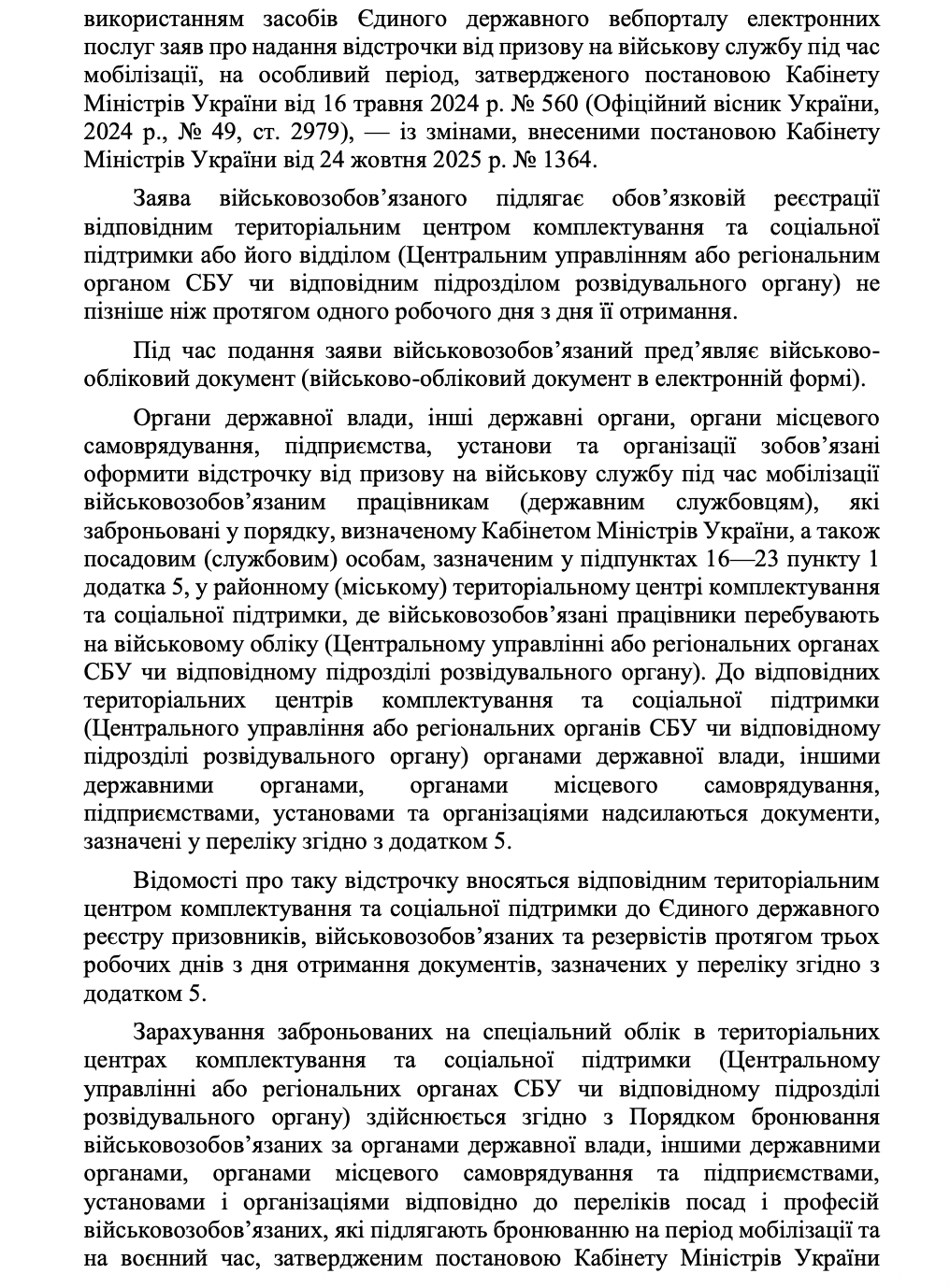 використанням засобів Єдиного державного вебпорталу електронних послуг заяв про надання відстрочки від призову на військову службу під час мобілізації, на особливий період, затвердженого постановою Кабінету Міністрів України від 16 травня 2024 р. № 560 (Офіційний вісник України, 2024 р., № 49, ст. 2979), — із змінами, внесеними постановою Кабінету Міністрів України від 24 жовтня 2025 р. № 1364.

Заява військовозобов’язаного підлягає обов’язковій реєстрації відповідним територіальним центром комплектування та соціальної підтримки або його відділом (Центральним управлінням або регіональним органом СБУ чи відповідним підрозділом розвідувального органу) не пізніше ніж протягом одного робочого дня з дня її отримання.

Під час подання заяви військовозобов’язаний пред’являє військово-обліковий документ (військово-обліковий документ в електронній формі).

Органи державної влади, інші державні органи, органи місцевого самоврядування, підприємства, установи та організації зобов’язані оформити відстрочку від призову на військову службу під час мобілізації військовозобов’язаним працівникам (державним службовцям), які заброньовані у порядку, визначеному Кабінетом Міністрів України, а також посадовим (службовим) особам, зазначеним у підпунктах 16—23 пункту 1 додатка 5, у районному (міському) територіальному центрі комплектування та соціальної підтримки, де військовозобов’язані працівники перебувають на військовому обліку (Центральному управлінні або регіональних органах СБУ чи відповідному підрозділі розвідувального органу). До відповідних територіальних центрів комплектування та соціальної підтримки (Центрального управління або регіональних органів СБУ чи відповідному підрозділі розвідувального органу) органами державної влади, іншими державними органами, органами місцевого самоврядування, підприємствами, установами та організаціями надсилаються документи, зазначені у переліку згідно з додатком 5.

Відомості про таку відстрочку вносяться відповідним територіальним центром комплектування та соціальної підтримки до Єдиного державного реєстру призовників, військовозобов’язаних та резервістів протягом трьох робочих днів з дня отримання документів, зазначених у переліку згідно з додатком 5.

Зарахування заброньованих на спеціальний облік в територіальних центрах комплектування та соціальної підтримки (Центральному управлінні або регіональних органах СБУ чи відповідному підрозділі розвідувального органу) здійснюється згідно з Порядком бронювання військовозобов’язаних за органами державної влади, іншими державними органами, органами місцевого самоврядування та підприємствами, установами і організаціями відповідно до переліків посад і професій військовозобов’язаних, які підлягають бронюванню на період мобілізації та на воєнний час, затвердженим постановою Кабінету Міністрів України